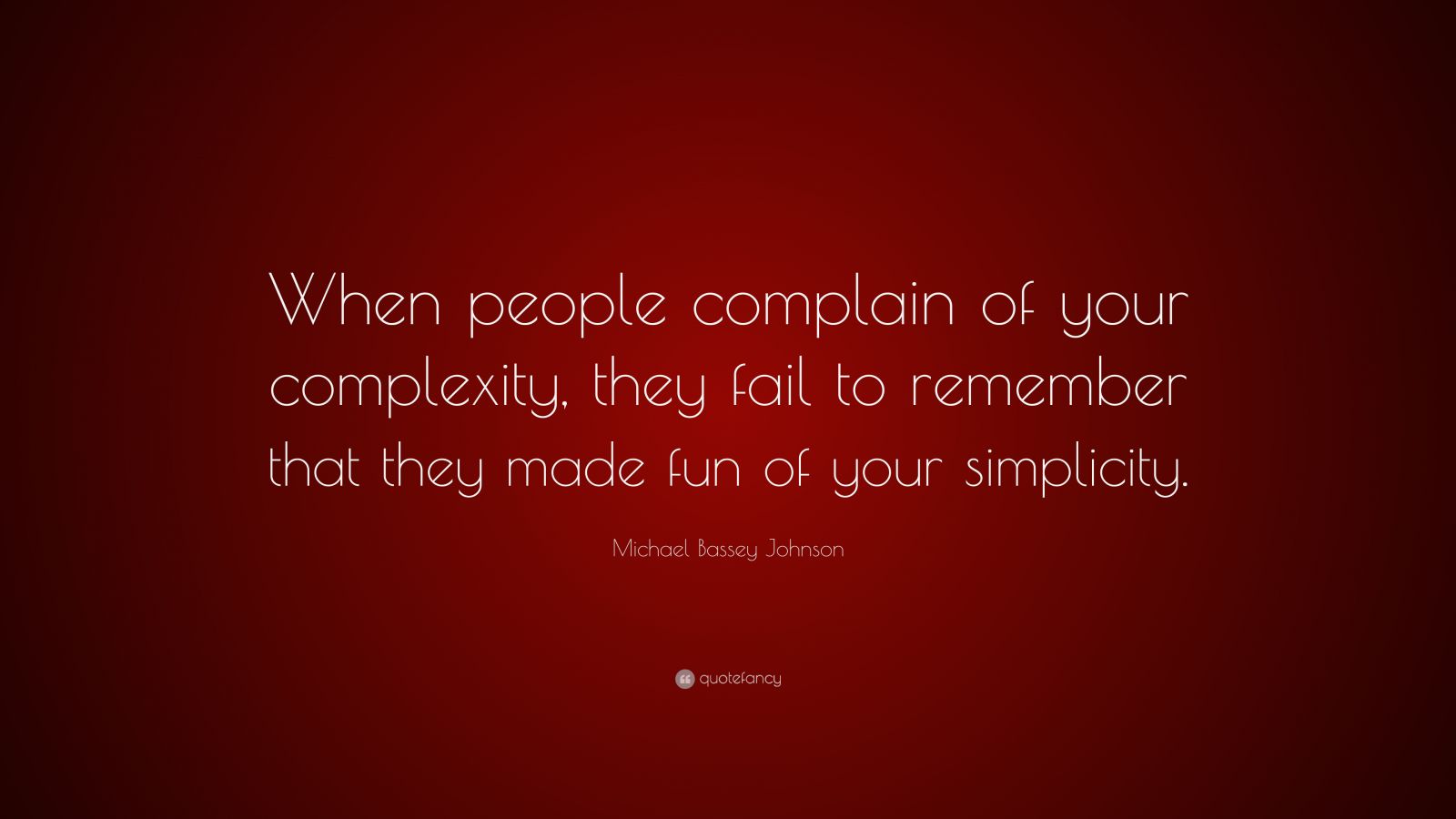 When people complain of your complexity, they fail to remember that they made fun of your simplicity.

Michael Bassey Johnson

quotefancy